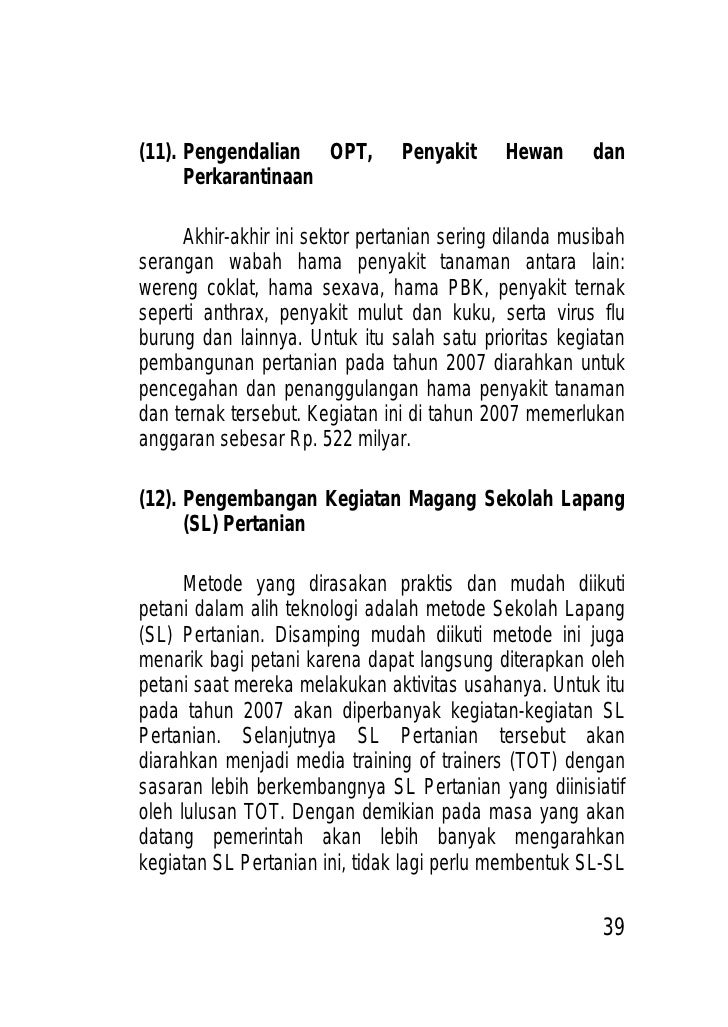 (11). Pengendalian OPT, Penyakit Hewan dan Perkarantinaan

Akhir-akhir ini sektor pertanian sering dilanda musibah serangan wabah hama penyakit tanaman antara lain: wereng coklat, hama sexava, hama PBK, penyakit ternak seperti anthrax, penyakit mulut dan kuku, serta virus flu burung dan lainnya. Untuk itu salah satu prioritas kegiatan pembangunan pertanian pada tahun 2007 diarahkan untuk pencegahan dan penanggulangan hama penyakit tanaman dan ternak tersebut. Kegiatan ini di tahun 2007 memerlukan anggaran sebesar Rp. 522 milyar.

(12). Pengembangan Kegiatan Magang Sekolah Lapang (SL) Pertanian

Metode yang dirasakan praktis dan mudah diikuti petani dalam alih teknologi adalah metode Sekolah Lapang (SL) Pertanian. Disamping mudah diikuti metode ini juga menarik bagi petani karena dapat langsung diterapkan oleh petani saat mereka melakukan aktivitas usahanya. Untuk itu pada tahun 2007 akan diperbanyak kegiatan-kegiatan SL Pertanian. Selanjutnya SL Pertanian tersebut akan diarahkan menjadi media training of trainers (TOT) dengan sasaran lebih berkembangnya SL Pertanian yang diinisiatif oleh lulusan TOT. Dengan demikian pada masa yang akan datang pemerintah akan lebih banyak mengarahkan kegiatan SL Pertanian ini, tidak lagi perlu membentuk SL-SL

39